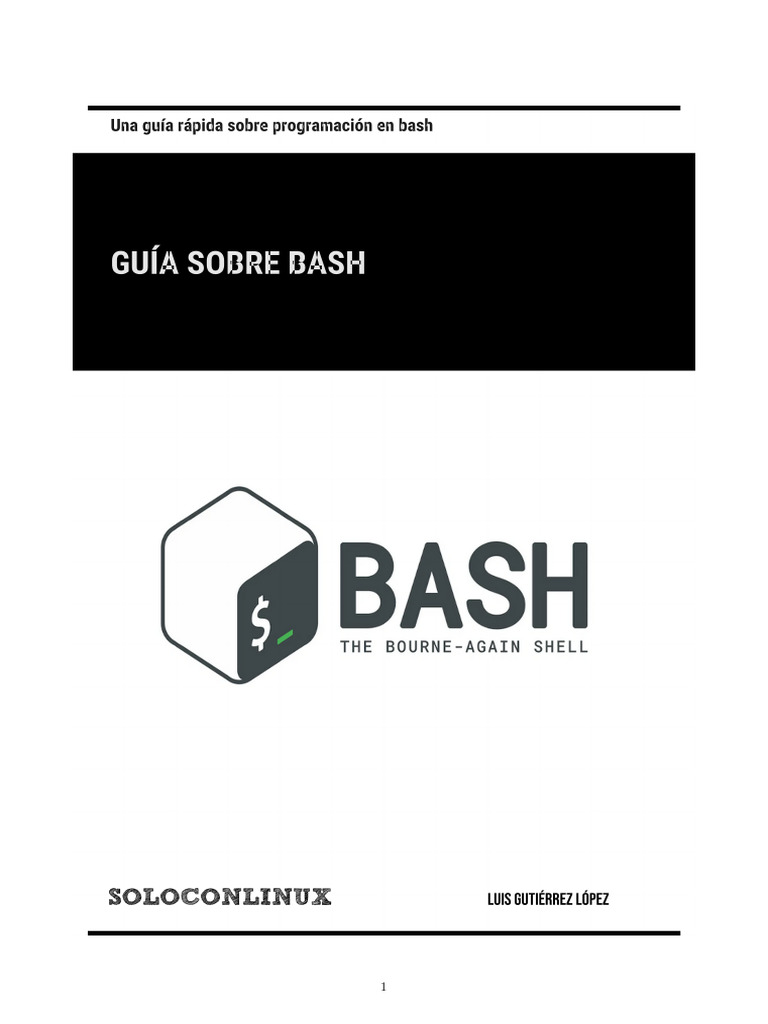 Una guía rápida sobre programación en bash

GUÍA SOBRE BASH

$_

BASH
THE BOURNE-AGAIN SHELL

SOLOCONLINUX

LUIS GUTIÉRREZ LÓPEZ

1